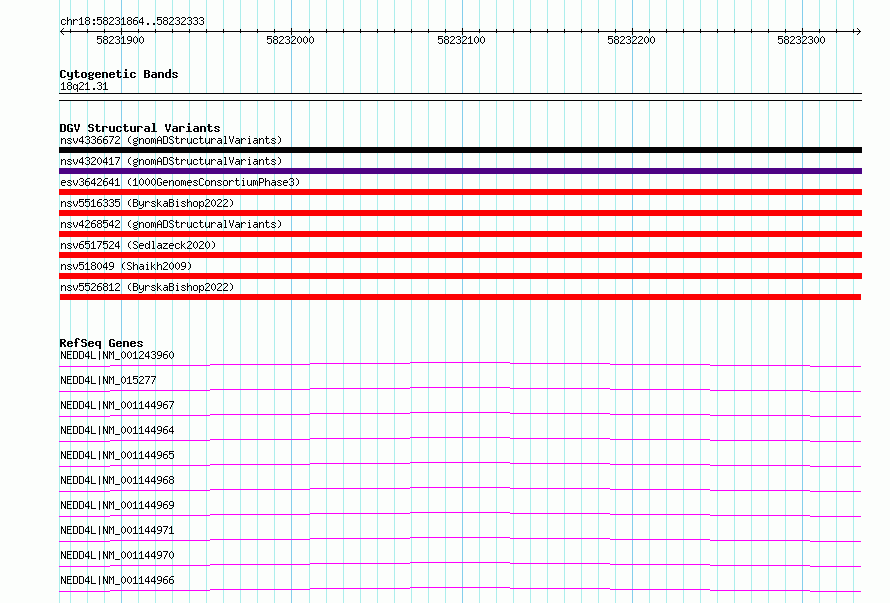 chr18:58231864..58232333

58231900 58232000 58232100 58232200 58232300

Cytogenetic Bands
18q21.31

DGV Structural Variants
nsv4336672 (gnomADStructuralVariants)
nsv4320417 (gnomADStructuralVariants)
esv3642641 (1000GenomesConsortiumPhase3)
nsv5516335 (ByrskaBishop2022)
nsv4268542 (gnomADStructuralVariants)
nsv6517524 (Sedlazeck2020)
nsv518049 (Shaikh2009)
nsv5526812 (ByrskaBishop2022)

RefSeq Genes
NEDD4L|NM_001243960
NEDD4L|NM_015277
NEDD4L|NM_001144967
NEDD4L|NM_001144964
NEDD4L|NM_001144965
NEDD4L|NM_001144968
NEDD4L|NM_001144969
NEDD4L|NM_001144971
NEDD4L|NM_001144970
NEDD4L|NM_001144966